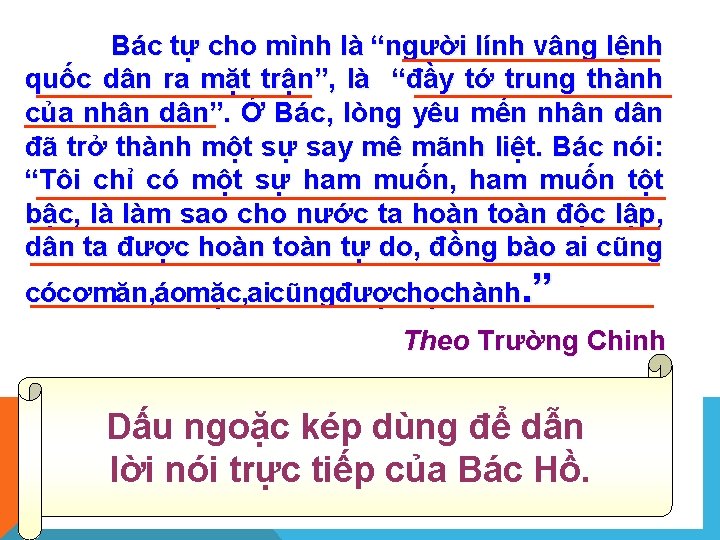 Bác tự cho mình là “người lính vâng lệnh quốc dân ra mặt trận”, là “đầy tớ trung thành của nhân dân”. Ở Bác, lòng yêu mến nhân dân đã trở thành một sự say mê mãnh liệt. Bác nói: “Tôi chỉ có một sự ham muốn, ham muốn tột bậc, là làm sao cho nước ta hoàn toàn độc lập, dân ta được hoàn toàn tự do, đồng bào ai cũng cócơmăn,áomặc,aicũngđượchọchành.”

Theo Trường Chinh

Dấu ngoặc kép dùng để dẫn lời nói trực tiếp của Bác Hồ.